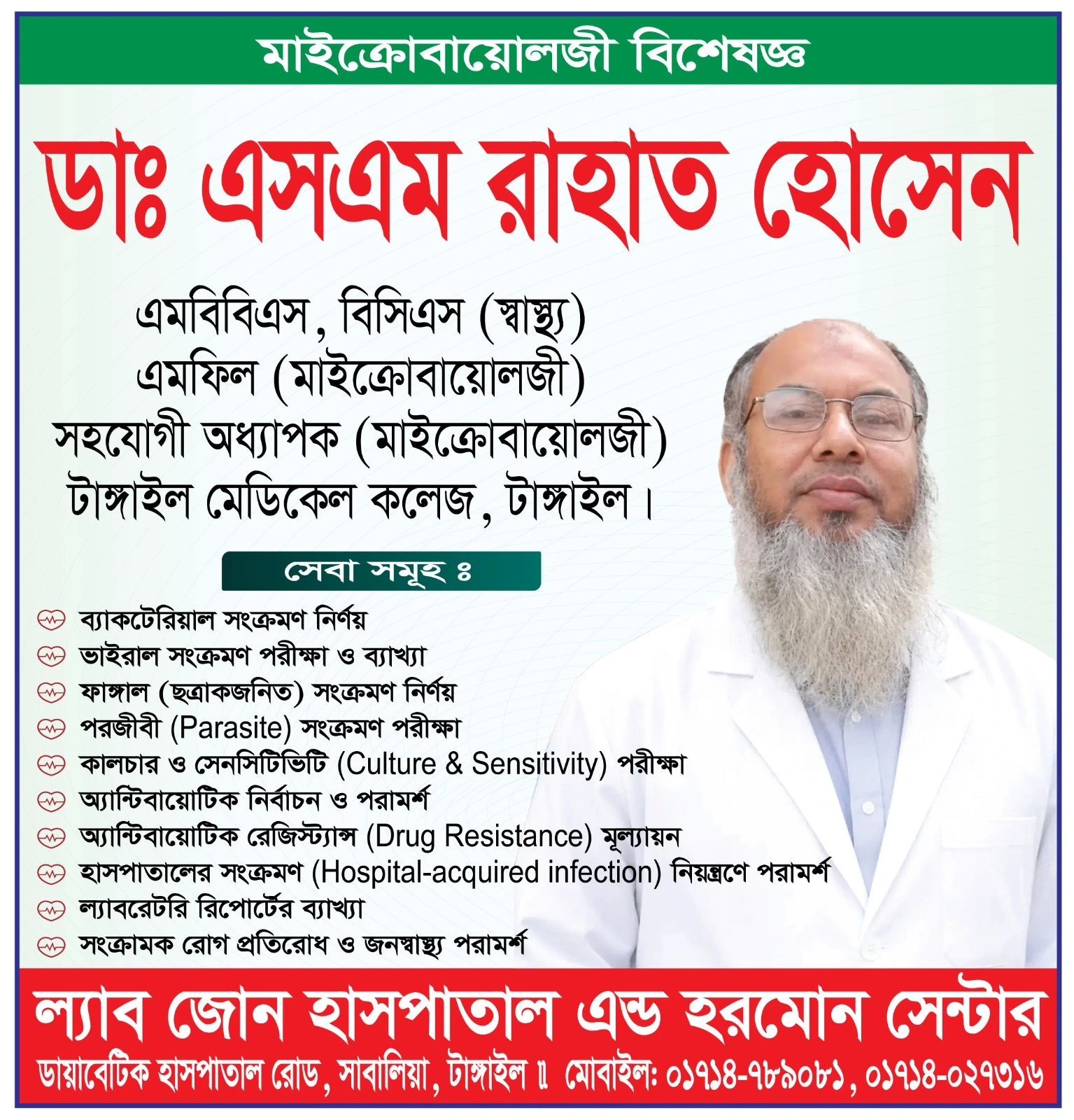 মাইক্রোবায়োলজী বিশেষজ্ঞ

ডাঃ এসএম রাহাত হোসেন

এমবিবিএস, বিসিএস (স্বাস্থ্য)
এমফিল (মাইক্রোবায়োলজী)
সহযোগী অধ্যাপক (মাইক্রোবায়োলজী)
টাঙ্গাইল মেডিকেল কলেজ, টাঙ্গাইল।

সেবা সমূহ ঃ

ব্যাকটেরিয়াল সংক্রমণ নির্ণয়
ভাইরাল সংক্রমণ পরীক্ষা ও ব্যাখ্যা
ফাঙ্গাল (ছত্রাকজনিত) সংক্রমণ নির্ণয়
পরজীবী (Parasite) সংক্রমণ পরীক্ষা
কালচার ও সেনসিটিভিটি (Culture & Sensitivity) পরীক্ষা
অ্যান্টিবায়োটিক নির্বাচন ও পরামর্শ
অ্যান্টিবায়োটিক রেজিস্ট্যান্স (Drug Resistance) মূল্যায়ন
হাসপাতালের সংক্রমণ (Hospital-acquired infection) নিয়ন্ত্রণে পরামর্শ
ল্যাবরেটরি রিপোর্টের ব্যাখ্যা
সংক্রামক রোগ প্রতিরোধ ও জনস্বাস্থ্য পরামর্শ

ল্যাব জোন হাসপাতাল এন্ড হরমোন সেন্টার

ডায়াবেটিক হাসপাতাল রোড, সাবালিয়া, টাঙ্গাইল ॥ মোবাইল: ০১৭১৪-৭৮৯০৮১, ০১৭১৪-০২৭৩১৬